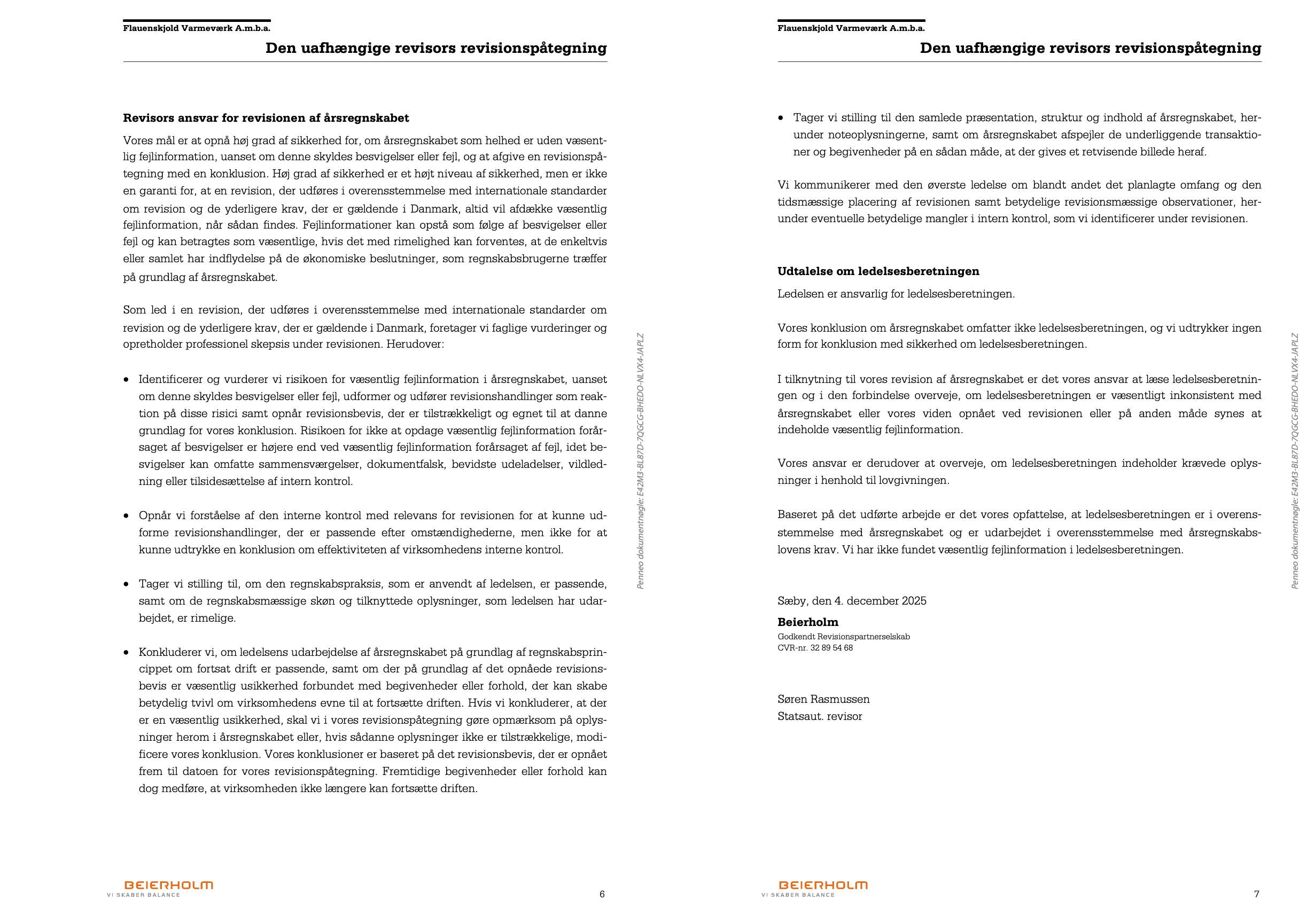 Flauenskjold Varmeværk A.m.b.a.

Den uafhængige revisors revisionspåtegning

Revisors ansvar for revisionen af årsregnskabet

Vores mål er at opnå høj grad af sikkerhed for, om årsregnskabet som helhed er uden væsentlig fejlinformation, uanset om denne skyldes besvigelser eller fejl, og at afgive en revisionspåtegning med en konklusion. Høj grad af sikkerhed er et højt niveau af sikkerhed, men er ikke en garanti for, at en revision, der udføres i overensstemmelse med internationale standarder om revision og de yderligere krav, der er gældende i Danmark, altid vil afdække væsentlig fejlinformation, når sådan findes. Fejlinformationer kan opstå som følge af besvigelser eller fejl og kan betragtes som væsentlige, hvis det med rimelighed kan forventes, at de enkeltvis eller samlet har indflydelse på de økonomiske beslutninger, som regnskabsbrugerne træffer på grundlag af årsregnskabet.

Som led i en revision, der udføres i overensstemmelse med internationale standarder om revision og de yderligere krav, der er gældende i Danmark, foretager vi faglige vurderinger og opretholder professionel skepsis under revisionen. Herudover:

• Identificerer og vurderer vi risikoen for væsentlig fejlinformation i årsregnskabet, uanset om denne skyldes besvigelser eller fejl, udformer og udfører revisionshandlinger som reaktion på disse risici samt opnår revisionsbevis, der er tilstrækkeligt og egnet til at danne grundlag for vores konklusion. Risikoen for ikke at opdage væsentlig fejlinformation forårsaget af besvigelser er højere end ved væsentlig fejlinformation forårsaget af fejl, idet besvigelser kan omfatte sammensværgelser, dokumentfalsk, bevidste udeladelser, vildledning eller tilsidesættelse af intern kontrol.

• Opnår vi forståelse af den interne kontrol med relevans for revisionen for at kunne udforme revisionshandlinger, der er passende efter omstændighederne, men ikke for at kunne udtrykke en konklusion om effektiviteten af virksomhedens interne kontrol.

• Tager vi stilling til, om den regnskabspraksis, som er anvendt af ledelsen, er passende, samt om de regnskabsmæssige skøn og tilknyttede oplysninger, som ledelsen har udarbejdet, er rimelige.

• Konkluderer vi, om ledelsens udarbejdelse af årsregnskabet på grundlag af regnskabsprincippet om fortsat drift er passende, samt om der på grundlag af det opnåede revisionsbevis er væsentlig usikkerhed forbundet med begivenheder eller forhold, der kan skabe betydelig tvivl om virksomhedens evne til at fortsætte driften. Hvis vi konkluderer, at der er en væsentlig usikkerhed, skal vi i vores revisionspåtegning gøre opmærksom på oplysninger herom i årsregnskabet eller, hvis sådanne oplysninger ikke er tilstrækkelige, modificere vores konklusion. Vores konklusioner er baseret på det revisionsbevis, der er opnået frem til datoen for vores revisionspåtegning. Fremtidige begivenheder eller forhold kan dog medføre, at virksomheden ikke længere kan fortsætte driften.

Penneo dokumentnøgle: E42M3-BL87D-7QGCG-BHEDO-NLVX4-JAPLZ

BEIERHOLM
VI SKABER BALANCE

6

Flauenskjold Varmeværk A.m.b.a.

Den uafhængige revisors revisionspåtegning

• Tager vi stilling til den samlede præsentation, struktur og indhold af årsregnskabet, herunder noteoplysningerne, samt om årsregnskabet afspejler de underliggende transaktioner og begivenheder på en sådan måde, at der gives et retvisende billede heraf.

Vi kommunikerer med den øverste ledelse om blandt andet det planlagte omfang og den tidsmæssige placering af revisionen samt betydelige revisionsmæssige observationer, herunder eventuelle betydelige mangler i intern kontrol, som vi identificerer under revisionen.

Udtalelse om ledelsesberetningen

Ledelsen er ansvarlig for ledelsesberetningen.

Vores konklusion om årsregnskabet omfatter ikke ledelsesberetningen, og vi udtrykker ingen form for konklusion med sikkerhed om ledelsesberetningen.

I tilknytning til vores revision af årsregnskabet er det vores ansvar at læse ledelsesberetningen og i den forbindelse overveje, om ledelsesberetningen er væsentligt inkonsistent med årsregnskabet eller vores viden opnået ved revisionen eller på anden måde synes at indeholde væsentlig fejlinformation.

Vores ansvar er derudover at overveje, om ledelsesberetningen indeholder krævede oplysninger i henhold til lovgivningen.

Baseret på det udførte arbejde er det vores opfattelse, at ledelsesberetningen er i overensstemmelse med årsregnskabet og er udarbejdet i overensstemmelse med årsregnskabslovens krav. Vi har ikke fundet væsentlig fejlinformation i ledelsesberetningen.

Sæby, den 4. december 2025

Beierholm
Godkendt Revisionspartnerselskab
CVR-nr. 32 89 54 68

Søren Rasmussen
Statsaut. revisor

Penneo dokumentnøgle: E42M3-BL87D-7QGCG-BHEDO-NLVX4-JAPLZ

BEIERHOLM
VI SKABER BALANCE

7